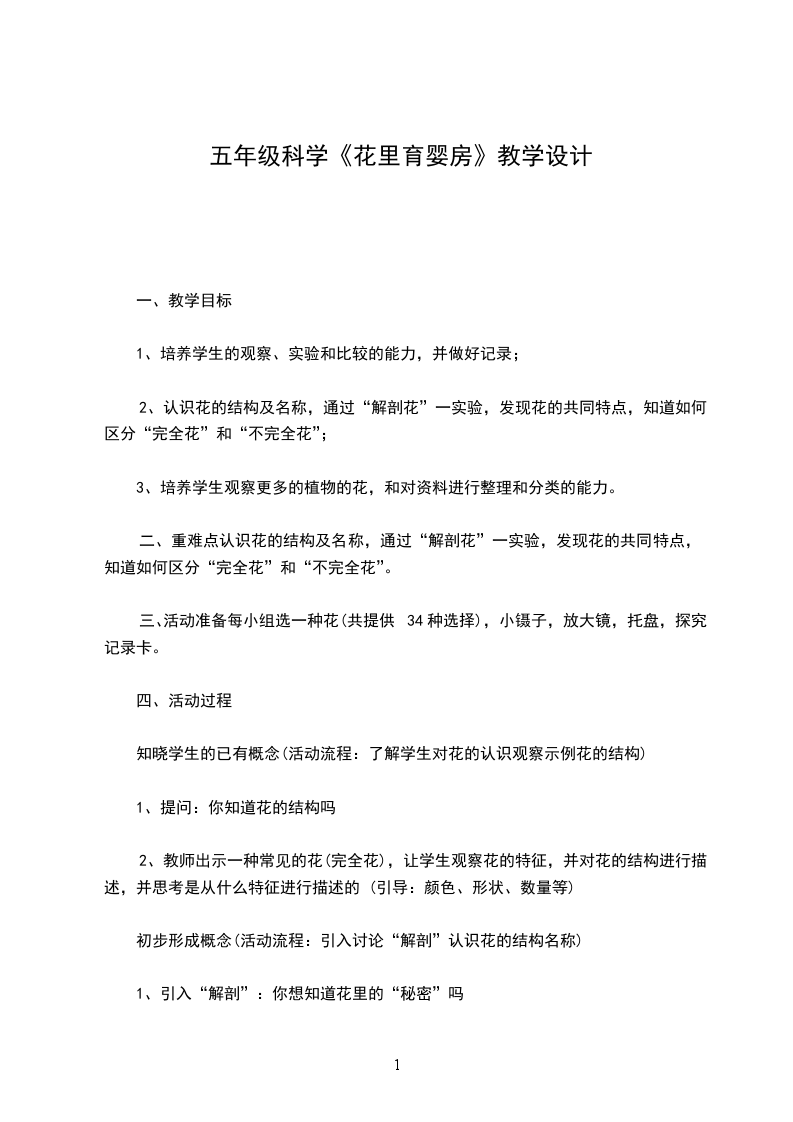 五年级科学《花里育婴房》教学设计

一、教学目标

1、培养学生的观察、实验和比较的能力，并做好记录；

2、认识花的结构及名称，通过“解剖花”一实验，发现花的共同特点，知道如何区分“完全花”和“不完全花”；

3、培养学生观察更多的植物的花，和对资料进行整理和分类的能力。

二、重难点认识花的结构及名称，通过“解剖花”一实验，发现花的共同特点，知道如何区分“完全花”和“不完全花”。

三、活动准备每小组选一种花(共提供 34 种选择)，小镊子，放大镜，托盘，探究记录卡。

四、活动过程

知晓学生的已有概念(活动流程：了解学生对花的认识观察示例花的结构)

1、提问：你知道花的结构吗

2、教师出示一种常见的花(完全花)，让学生观察花的特征，并对花的结构进行描述，并思考是从什么特征进行描述的 (引导：颜色、形状、数量等)

初步形成概念(活动流程：引入讨论“解剖”认识花的结构名称)

1、引入“解剖”：你想知道花里的“秘密”吗

1